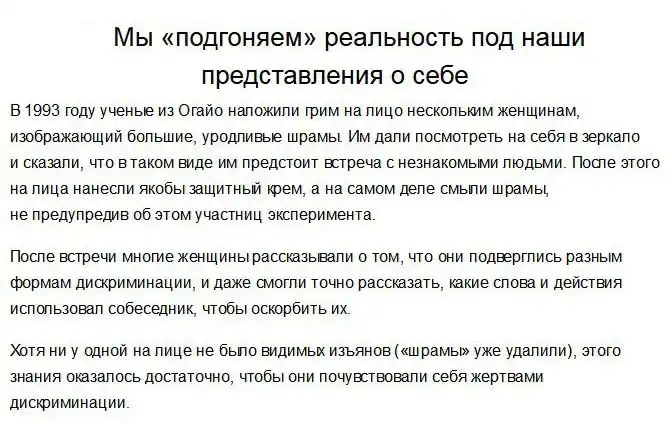 Мы «подгоняем» реальность под наши представления о себе

В 1993 году ученые из Огайо наложили грим на лицо нескольким женщинам, изображающий большие, уродливые шрамы. Им дали посмотреть на себя в зеркало и сказали, что в таком виде им предстоит встреча с незнакомыми людьми. После этого на лица нанесли якобы защитный крем, а на самом деле смыли шрамы, не предупредив об этом участниц эксперимента.

После встречи многие женщины рассказывали о том, что они подверглись разным формам дискриминации, и даже смогли точно рассказать, какие слова и действия использовал собеседник, чтобы оскорбить их.

Хотя ни у одной на лице не было видимых изъянов («шрамы» уже удалили), этого знания оказалось достаточно, чтобы они почувствовали себя жертвами дискриминации.